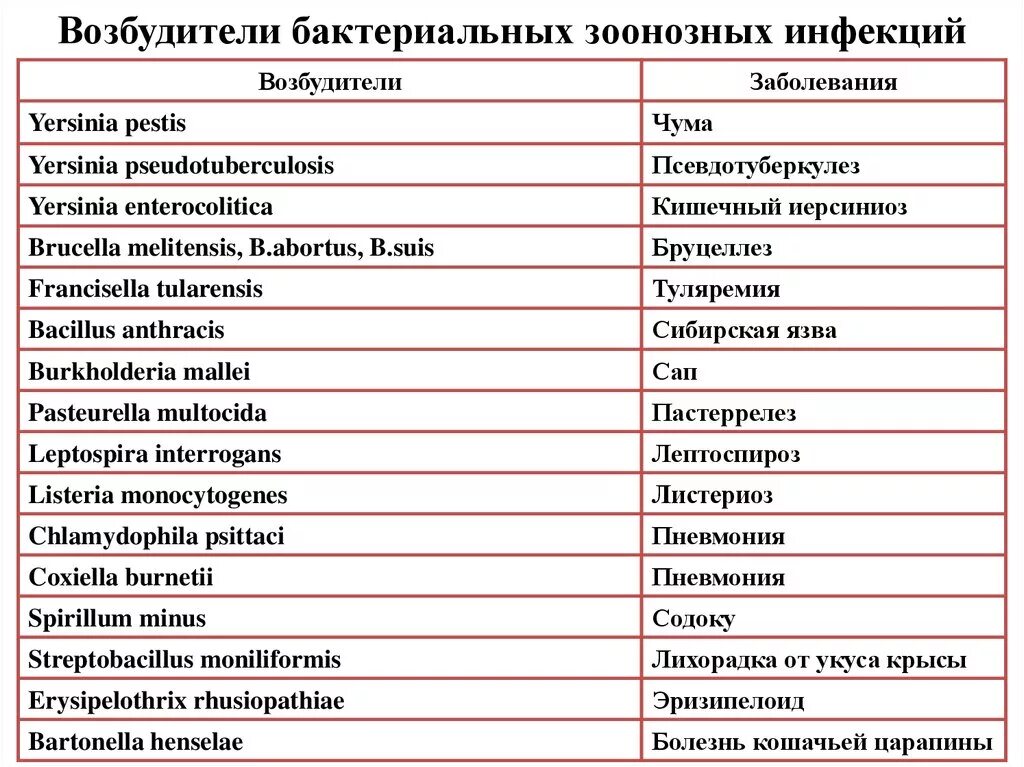 Возбудители бактериальных зоонозных инфекций

| Возбудители | Заболевания |
|---|---|
| Yersinia pestis | Чума |
| Yersinia pseudotuberculosis | Псевдотуберкулез |
| Yersinia enterocolitica | Кишечный иерсиниоз |
| Brucella melitensis, B.abortus, B.suis | Бруцеллез |
| Francisella tularensis | Туляремия |
| Bacillus anthracis | Сибирская язва |
| Burkholderia mallei | Сап |
| Pasteurella multocida | Пастеррелез |
| Leptospira interrogans | Лептоспироз |
| Listeria monocytogenes | Листериоз |
| Chlamydophila psittaci | Пневмония |
| Coxiella burnetii | Пневмония |
| Spirillum minus | Содоку |
| Streptobacillus moniliformis | Лихорадка от укуса крысы |
| Erysipelothrix rhusiopathiae | Эризипелоид |
| Bartonella henselae | Болезнь кошачьей царапины |